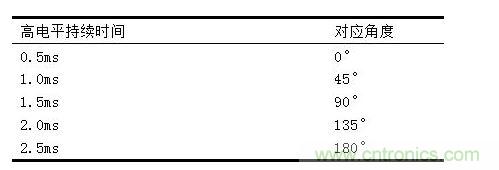 | 高电平持续时间 | 对应角度 |
|---|---|
| 0.5ms | 0° |
| 1.0ms | 45° |
| 1.5ms | 90° |
| 2.0ms | 135° |
| 2.5ms | 180° |

www.cntronics.com